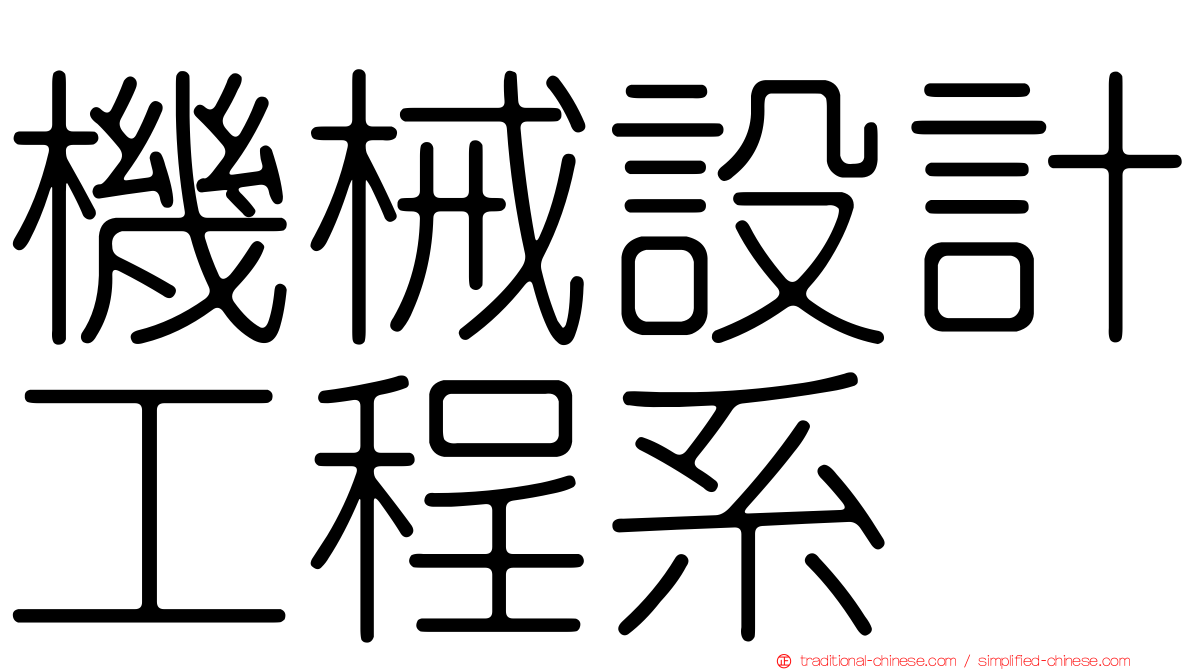 機械設計工程系

traditional-chinese.com / simplified-chinese.com